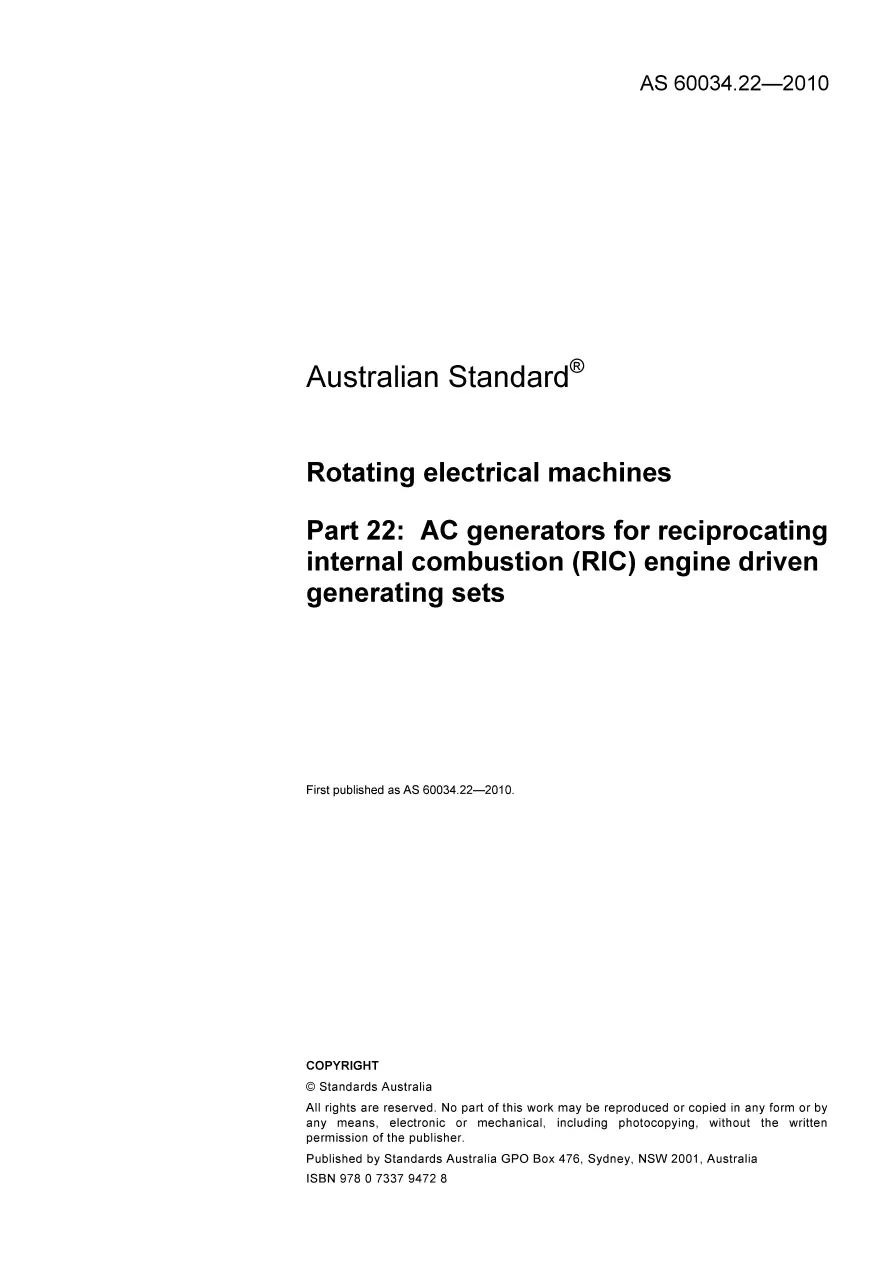 AS 60034.22—2010

Australian Standard®

Rotating electrical machines

Part 22: AC generators for reciprocating internal combustion (RIC) engine driven generating sets

First published as AS 60034.22—2010.

COPYRIGHT

© Standards Australia

All rights are reserved. No part of this work may be reproduced or copied in any form or by any means, electronic or mechanical, including photocopying, without the written permission of the publisher.

Published by Standards Australia GPO Box 476, Sydney, NSW 2001, Australia

ISBN 978 0 7337 9472 8